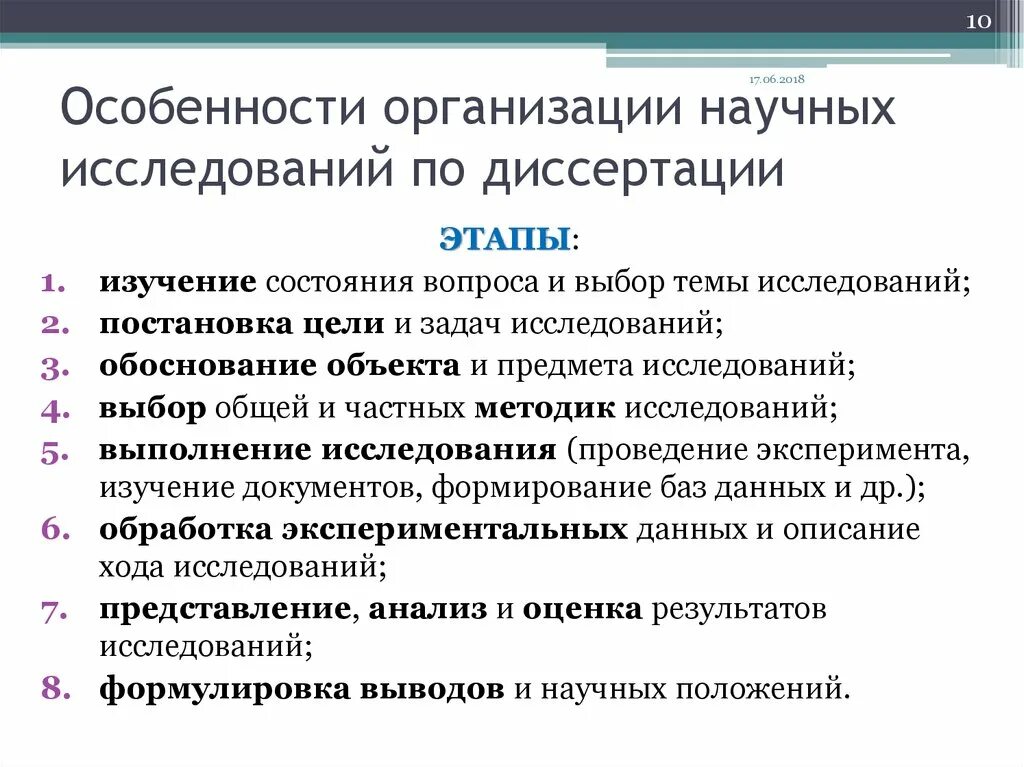 10

17.06.2018

Особенности организации научных исследований по диссертации

ЭТАПЫ:

1. изучение состояния вопроса и выбор темы исследований;
2. постановка цели и задач исследований;
3. обоснование объекта и предмета исследований;
4. выбор общей и частных методик исследований;
5. выполнение исследования (проведение эксперимента, изучение документов, формирование баз данных и др.);
6. обработка экспериментальных данных и описание хода исследований;
7. представление, анализ и оценка результатов исследований;
8. формулировка выводов и научных положений.